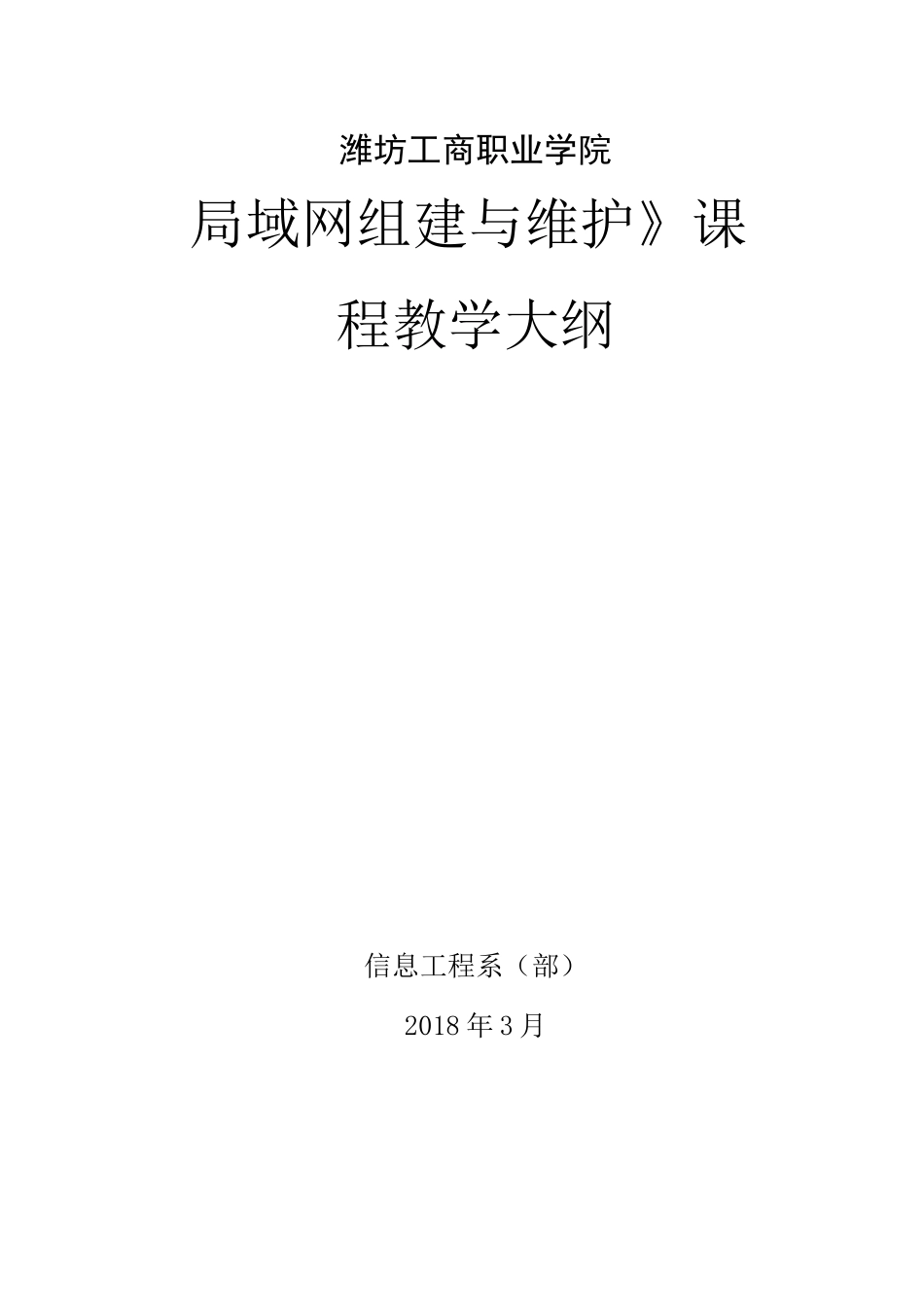 潍坊工商职业学院

局域网组建与维护》课程教学大纲

信息工程系（部）

2018年3月